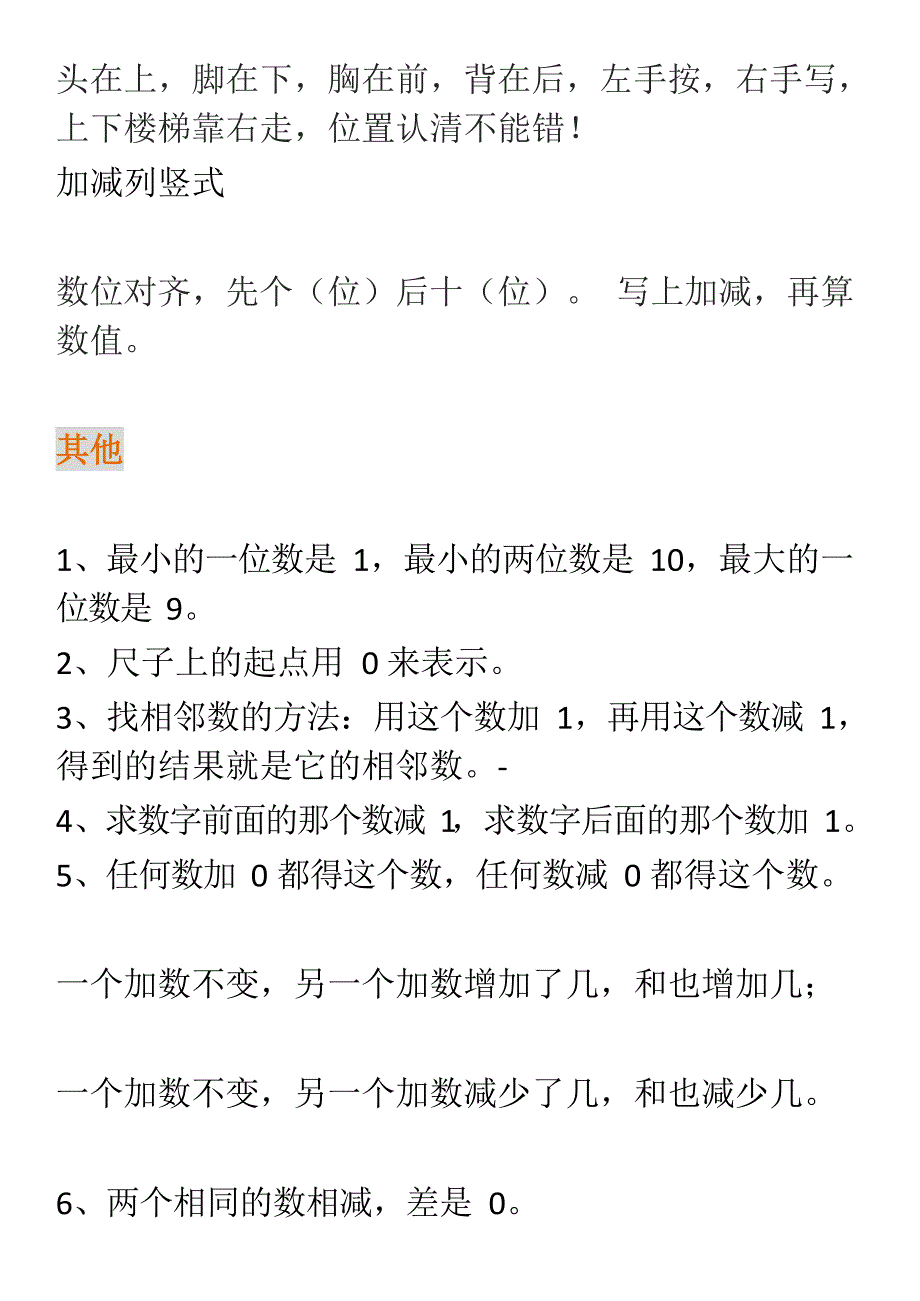 头在上，脚在下，胸在前，背在后，左手按，右手写，上下楼梯靠右走，位置认清不能错！
加减列竖式

数位对齐，先个（位）后十（位）。 写上加减，再算数值。

其他

1、最小的一位数是 1，最小的两位数是 10，最大的一位数是 9。
2、尺子上的起点用 0 来表示。
3、找相邻数的方法：用这个数加 1，再用这个数减 1，得到的结果就是它的相邻数。-
4、求数字前面的那个数减 1，求数字后面的那个数加 1。
5、任何数加 0 都得这个数，任何数减 0 都得这个数。

一个加数不变，另一个加数增加了几，和也增加几；

一个加数不变，另一个加数减少了几，和也减少几。

6、两个相同的数相减，差是 0。